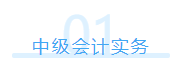 01
中级会计实务